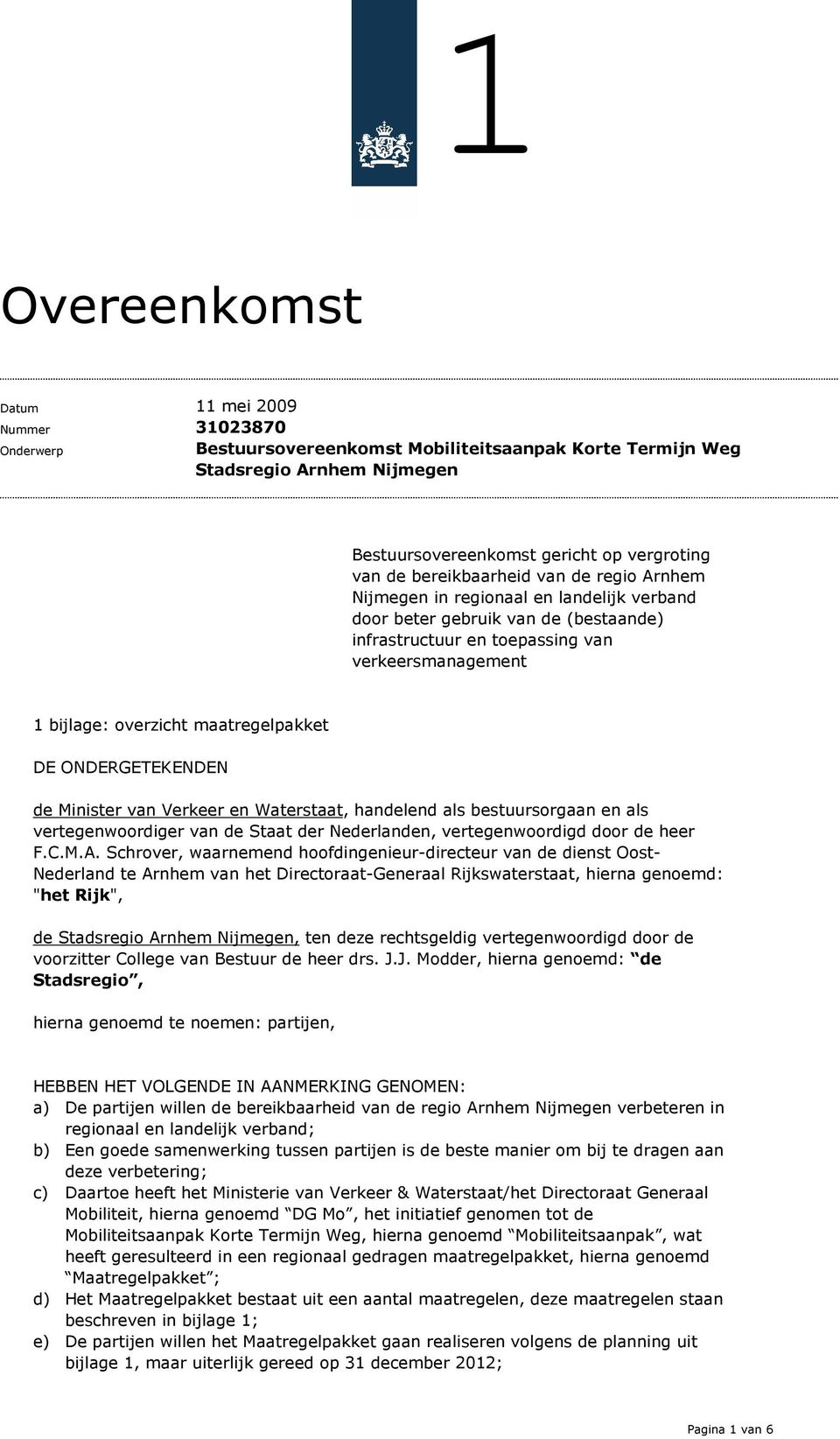 1

Overeenkomst

Datum 11 mei 2009
Nummer 31023870
Onderwerp Bestuursovereenkomst Mobiliteitsaanpak Korte Termijn Weg Stadsregio Arnhem Nijmegen

Bestuursovereenkomst gericht op vergroting van de bereikbaarheid van de regio Arnhem Nijmegen in regionaal en landelijk verband door beter gebruik van de (bestaande) infrastructuur en toepassing van verkeersmanagement

1 bijlage: overzicht maatregelpakket

DE ONDERGETEKENDEN

de Minister van Verkeer en Waterstaat, handelend als bestuursorgaan en als vertegenwoordiger van de Staat der Nederlanden, vertegenwoordigd door de heer F.C.M.A. Schrover, waarnemend hoofdingenieur-directeur van de dienst Oost-Nederland te Arnhem van het Directoraat-Generaal Rijkswaterstaat, hierna genoemd: "het Rijk",

de Stadsregio Arnhem Nijmegen, ten deze rechtsgeldig vertegenwoordigd door de voorzitter College van Bestuur de heer drs. J.J. Modder, hierna genoemd: “de Stadsregio”,

hierna genoemd te noemen: partijen,

HEBBEN HET VOLGENDE IN AANMERKING GENOMEN:
a) De partijen willen de bereikbaarheid van de regio Arnhem Nijmegen verbeteren in regionaal en landelijk verband;
b) Een goede samenwerking tussen partijen is de beste manier om bij te dragen aan deze verbetering;
c) Daartoe heeft het Ministerie van Verkeer & Waterstaat/het Directoraat Generaal Mobiliteit, hierna genoemd “DG Mo”, het initiatief genomen tot de Mobiliteitsaanpak Korte Termijn Weg, hierna genoemd “Mobiliteitsaanpak”, wat heeft geresulteerd in een regionaal gedragen maatregelpakket, hierna genoemd “Maatregelpakket”;
d) Het Maatregelpakket bestaat uit een aantal maatregelen, deze maatregelen staan beschreven in bijlage 1;
e) De partijen willen het Maatregelpakket gaan realiseren volgens de planning uit bijlage 1, maar uiterlijk gereed op 31 december 2012;

Pagina 1 van 6